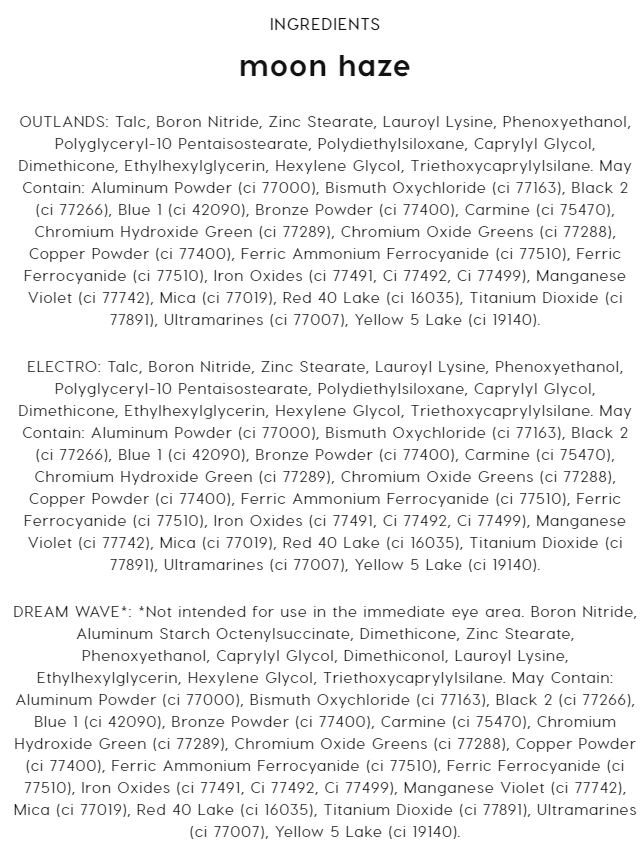 INGREDIENTS

moon haze

OUTLANDS: Talc, Boron Nitride, Zinc Stearate, Lauroyl Lysine, Phenoxyethanol, Polyglyceryl-10 Pentaisostearate, Polydiethylsiloxane, Caprylyl Glycol, Dimethicone, Ethylhexylglycerin, Hexylene Glycol, Triethoxycaprylylsilane. May Contain: Aluminum Powder (ci 77000), Bismuth Oxychloride (ci 77163), Black 2 (ci 77266), Blue 1 (ci 42090), Bronze Powder (ci 77400), Carmine (ci 75470), Chromium Hydroxide Green (ci 77289), Chromium Oxide Greens (ci 77288), Copper Powder (ci 77400), Ferric Ammonium Ferrocyanide (ci 77510), Ferric Ferrocyanide (ci 77510), Iron Oxides (ci 77491, Ci 77492, Ci 77499), Manganese Violet (ci 77742), Mica (ci 77019), Red 40 Lake (ci 16035), Titanium Dioxide (ci 77891), Ultramarines (ci 77007), Yellow 5 Lake (ci 19140).

ELECTRO: Talc, Boron Nitride, Zinc Stearate, Lauroyl Lysine, Phenoxyethanol, Polyglyceryl-10 Pentaisostearate, Polydiethylsiloxane, Caprylyl Glycol, Dimethicone, Ethylhexylglycerin, Hexylene Glycol, Triethoxycaprylylsilane. May Contain: Aluminum Powder (ci 77000), Bismuth Oxychloride (ci 77163), Black 2 (ci 77266), Blue 1 (ci 42090), Bronze Powder (ci 77400), Carmine (ci 75470), Chromium Hydroxide Green (ci 77289), Chromium Oxide Greens (ci 77288), Copper Powder (ci 77400), Ferric Ammonium Ferrocyanide (ci 77510), Ferric Ferrocyanide (ci 77510), Iron Oxides (ci 77491, Ci 77492, Ci 77499), Manganese Violet (ci 77742), Mica (ci 77019), Red 40 Lake (ci 16035), Titanium Dioxide (ci 77891), Ultramarines (ci 77007), Yellow 5 Lake (ci 19140).

DREAM WAVE*: *Not intended for use in the immediate eye area. Boron Nitride, Aluminum Starch Octenylsuccinate, Dimethicone, Zinc Stearate, Phenoxyethanol, Caprylyl Glycol, Dimethiconol, Lauroyl Lysine, Ethylhexylglycerin, Hexylene Glycol, Triethoxycaprylylsilane. May Contain: Aluminum Powder (ci 77000), Bismuth Oxychloride (ci 77163), Black 2 (ci 77266), Blue 1 (ci 42090), Bronze Powder (ci 77400), Carmine (ci 75470), Chromium Hydroxide Green (ci 77289), Chromium Oxide Greens (ci 77288), Copper Powder (ci 77400), Ferric Ammonium Ferrocyanide (ci 77510), Ferric Ferrocyanide (ci 77510), Iron Oxides (ci 77491, Ci 77492, Ci 77499), Manganese Violet (ci 77742), Mica (ci 77019), Red 40 Lake (ci 16035), Titanium Dioxide (ci 77891), Ultramarines (ci 77007), Yellow 5 Lake (ci 19140).